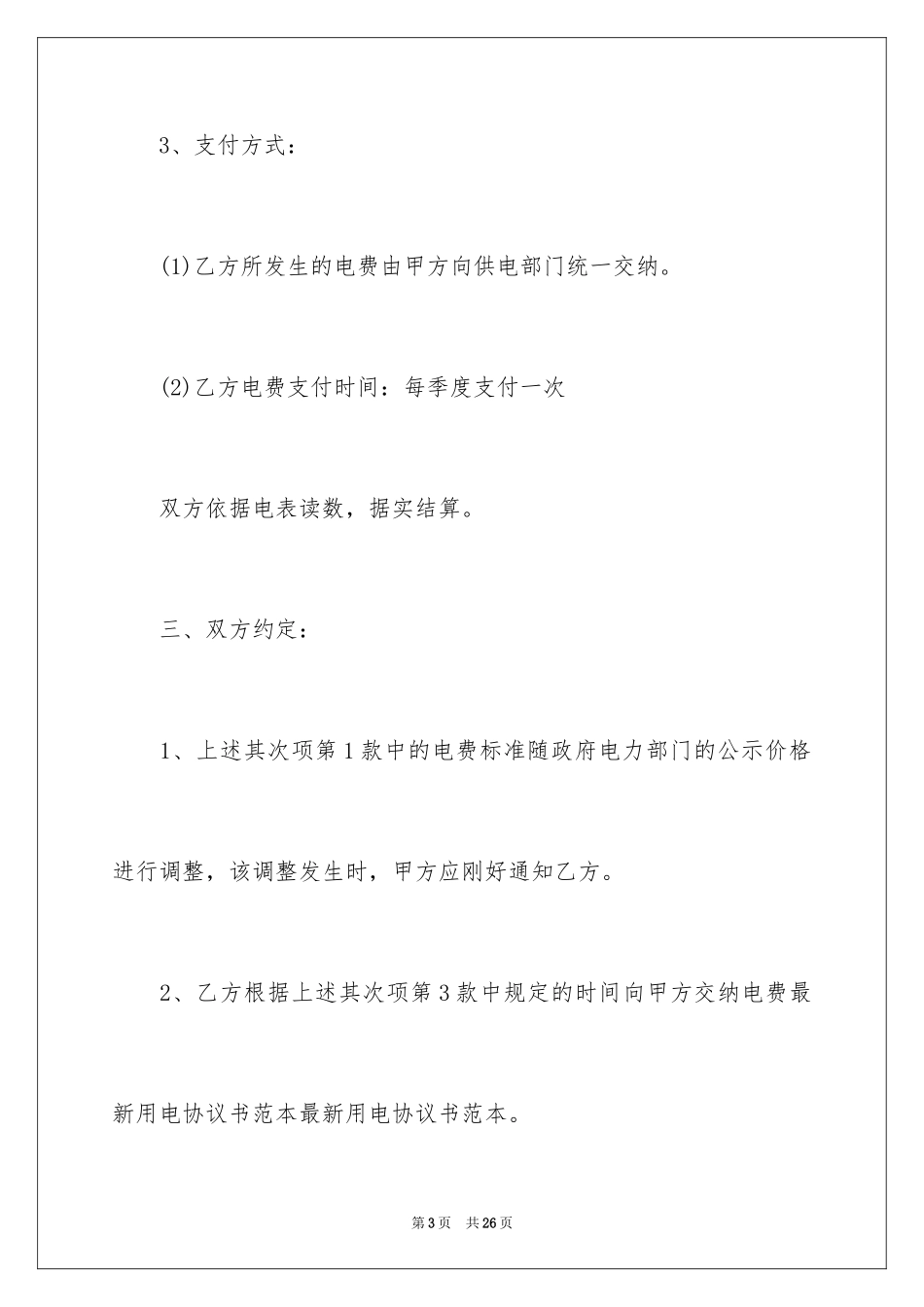 3、支付方式：

(1)乙方所发生的电费由甲方向供电部门统一交纳。

(2)乙方电费支付时间：每季度支付一次

双方依据电表读数，据实结算。

三、双方约定：

1、上述其次项第1款中的电费标准随政府电力部门的公示价格进行调整，该调整发生时，甲方应刚好通知乙方。

2、乙方根据上述其次项第3款中规定的时间向甲方交纳电费最新用电协议书范本最新用电协议书范本。

第3页 共26页